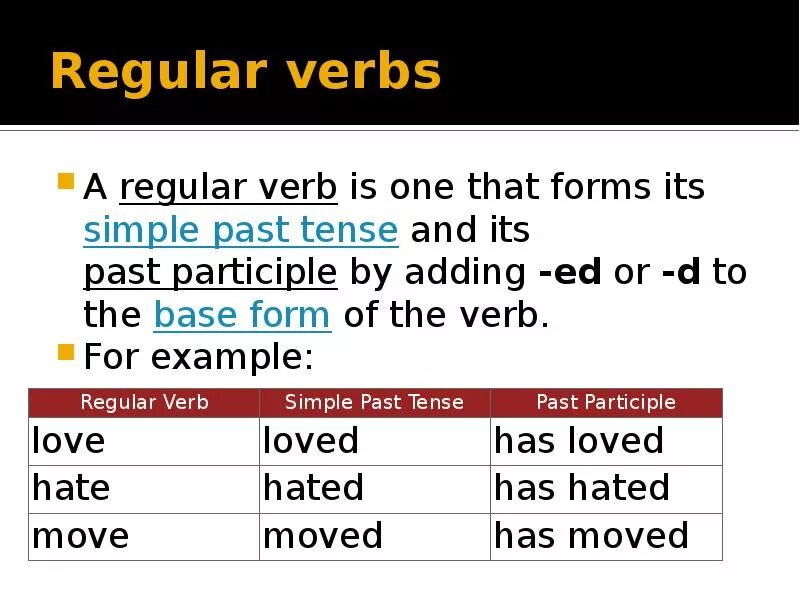 Regular verbs

A regular verb is one that forms its simple past tense and its past participle by adding -ed or -d to the base form of the verb.

For example:

| Regular Verb | Simple Past Tense | Past Participle |
|---|---|---|
| love | loved | has loved |
| hate | hated | has hated |
| move | moved | has moved |